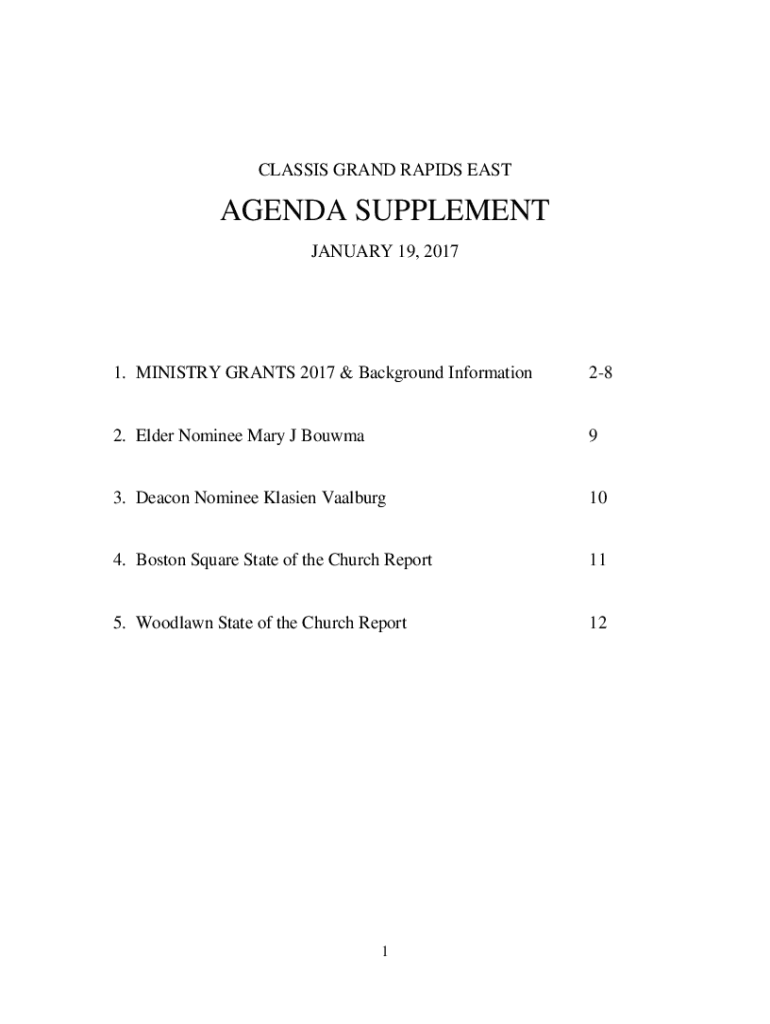 CLASSIS GRAND RAPIDS EAST

AGENDA SUPPLEMENT

JANUARY 19, 2017

1. MINISTRY GRANTS 2017 & Background Information 2-8

2. Elder Nominee Mary J Bouwma 9

3. Deacon Nominee Klasien Vaalburg 10

4. Boston Square State of the Church Report 11

5. Woodlawn State of the Church Report 12

1